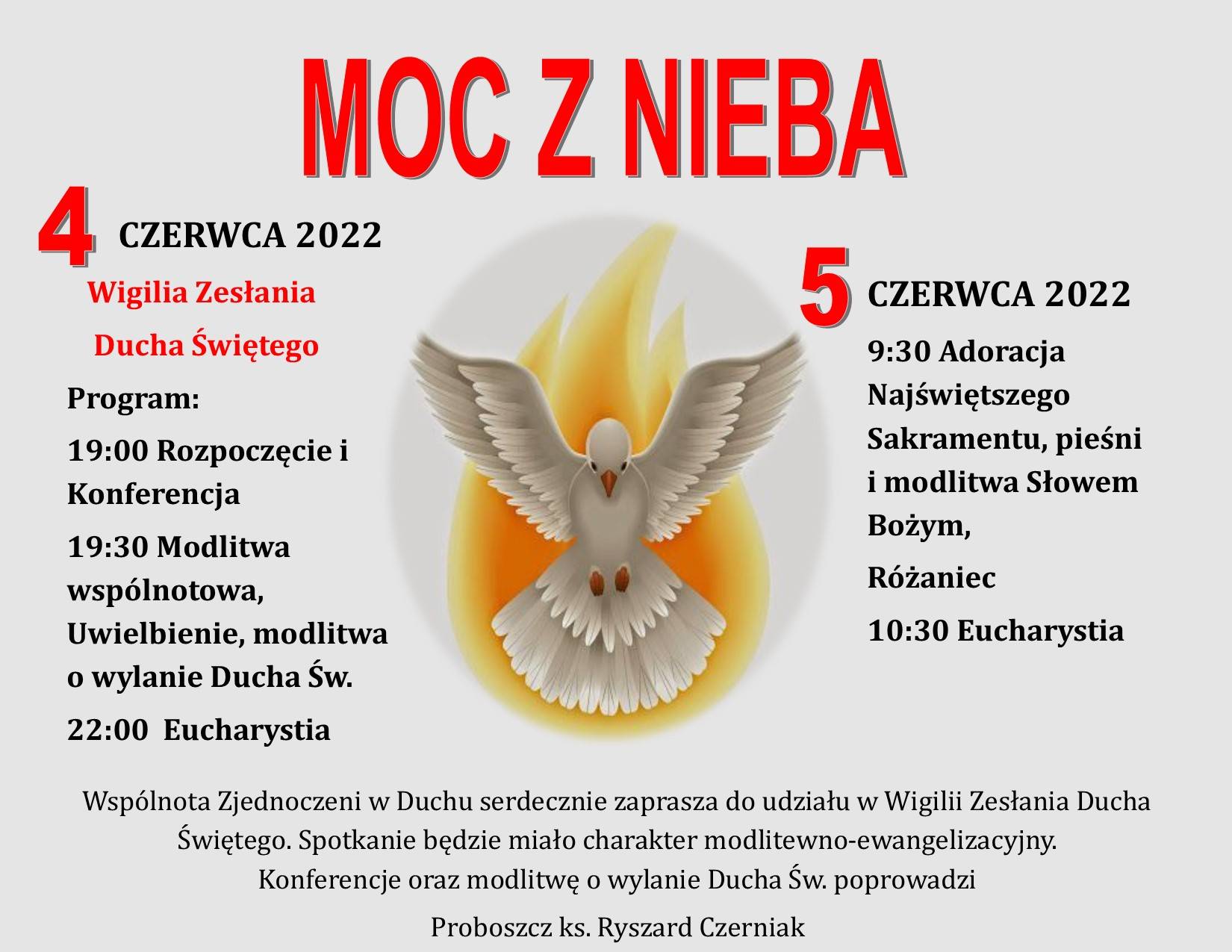 MOC Z NIEBA

4 CZERWCA 2022

Wigilia Zesłania Ducha Świętego

Program:

19:00 Rozpoczęcie i Konferencja

19:30 Modlitwa wspólnotowa, Uwielbienie, modlitwa o wylanie Ducha Św.

22:00 Eucharystia

5 CZERWCA 2022

9:30 Adoracja Najświętszego Sakramentu, pieśni i modlitwa Słowem Bożym,

Różaniec

10:30 Eucharystia

Wspólnota Zjednoczeni w Duchu serdecznie zaprasza do udziału w Wigilii Zesłania Ducha Świętego. Spotkanie będzie miało charakter modlitewno-ewangelizacyjny. Konferencje oraz modlitwę o wylanie Ducha Św. poprowadzi

Proboszcz ks. Ryszard Czerniak